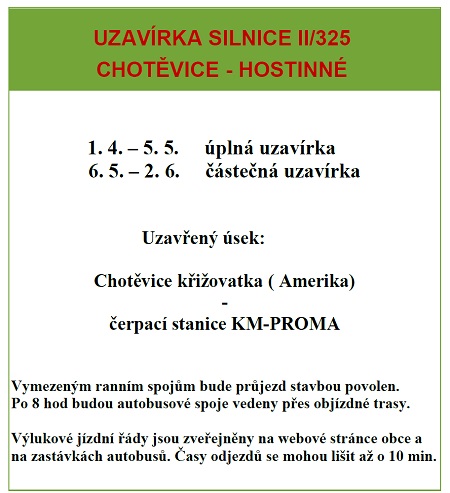 UZAVÍRKA SILNICE II/325
CHOTĚVICE - HOSTINNÉ

1. 4. – 5. 5.     úplná uzavírka
6. 5. – 2. 6.     částečná uzavírka

Uzavřený úsek:

Chotěvice křižovatka ( Amerika)
-
čerpací stanice KM-PROMA

Vymezeným ranním spojům bude průjezd stavbou povolen. Po 8 hod budou autobusové spoje vedeny přes objízdné trasy.

Výlukové jízdní řády jsou zveřejněny na webové stránce obce a na zastávkách autobusů. Časy odjezdů se mohou lišit až o 10 min.